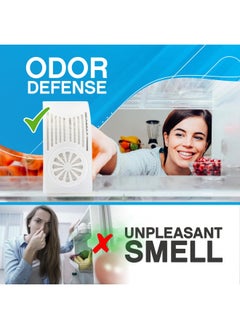 ODOR
DEFENSE

UNPLEASANT
SMELL